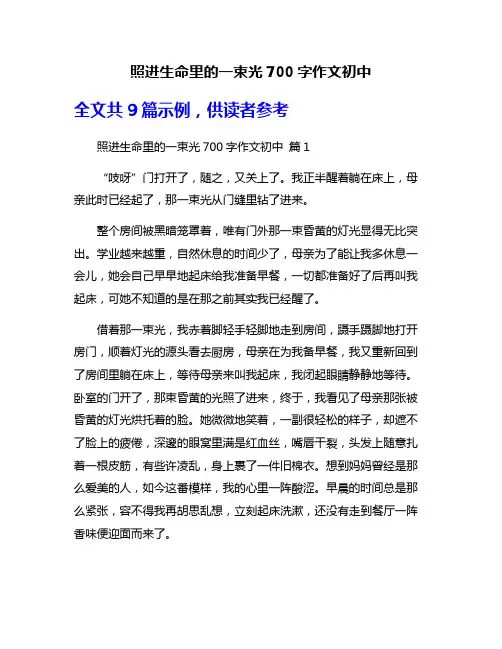 照进生命里的一束光 700 字作文初中

全文共 9 篇示例，供读者参考

照进生命里的一束光 700 字作文初中 篇 1

“吱呀”门打开了，随之，又关上了。我正半醒着躺在床上，母亲此时已经起了，那一束光从门缝里钻了进来。

整个房间被黑暗笼罩着，唯有门外那一束昏黄的灯光显得无比突出。学业越来越重，自然休息的时间少了，母亲为了能让我多休息一会儿，她会自己早早地起床给我准备早餐，一切都准备好了后再叫我起床，可她不知道的是在那之前其实我已经醒了。

借着那一束光，我赤着脚轻手轻脚地走到房间，蹑手蹑脚地打开房门，顺着灯光的源头看去厨房，母亲在为我备早餐，我又重新回到了房间里躺在床上，等待母亲来叫我起床，我闭起眼睛静静地等待。卧室的门开了，那束昏黄的光照了进来，终于，我看见了母亲那张被昏黄的灯光烘托着的脸。她微微地笑着，一副很轻松的样子，却遮不了脸上的疲倦，深邃的眼窝里满是红血丝，嘴唇干裂，头发上随意扎着一根皮筋，有些许凌乱，身上裹了一件旧棉衣。想到妈妈曾经是那么爱美的人，如今这番模样，我的心里一阵酸涩。早晨的时间总是那么紧张，容不得我再胡思乱想，立刻起床洗漱，还没有走到餐厅一阵香味便迎面而来了。